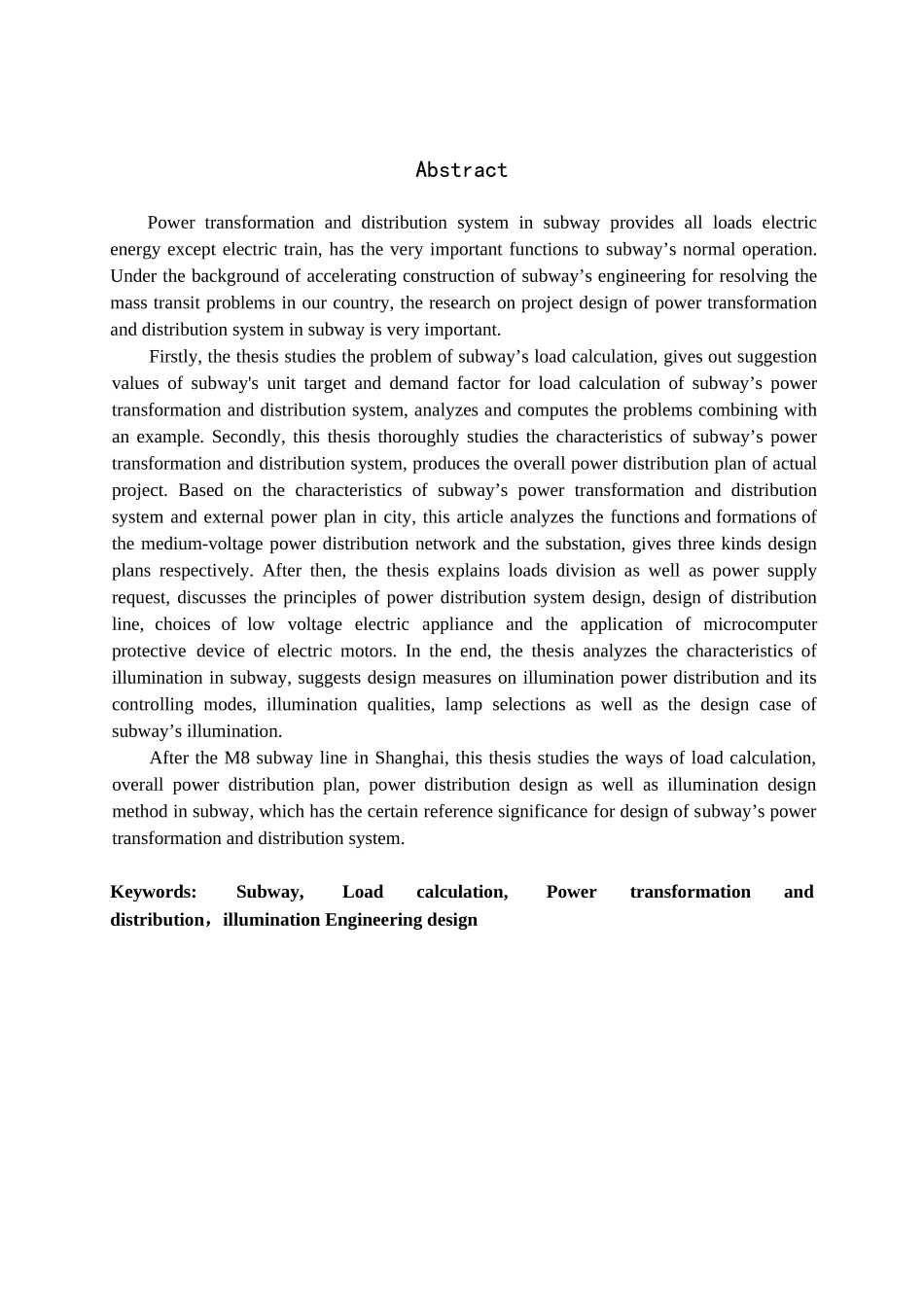 Abstract

Power transformation and distribution system in subway provides all loads electric energy except electric train, has the very important functions to subway’s normal operation. Under the background of accelerating construction of subway’s engineering for resolving the mass transit problems in our country, the research on project design of power transformation and distribution system in subway is very important.

Firstly, the thesis studies the problem of subway’s load calculation, gives out suggestion values of subway's unit target and demand factor for load calculation of subway’s power transformation and distribution system, analyzes and computes the problems combining with an example. Secondly, this thesis thoroughly studies the characteristics of subway’s power transformation and distribution system, produces the overall power distribution plan of actual project. Based on the characteristics of subway’s power transformation and distribution system and external power plan in city, this article analyzes the functions and formations of the medium-voltage power distribution network and the substation, gives three kinds design plans respectively. After then, the thesis explains loads division as well as power supply request, discusses the principles of power distribution system design, design of distribution line, choices of low voltage electric appliance and the application of microcomputer protective device of electric motors. In the end, the thesis analyzes the characteristics of illumination in subway, suggests design measures on illumination power distribution and its controlling modes, illumination qualities, lamp selections as well as the design case of subway’s illumination.

After the M8 subway line in Shanghai, this thesis studies the ways of load calculation, overall power distribution plan, power distribution design as well as illumination design method in subway, which has the certain reference significance for design of subway’s power transformation and distribution system.

Keywords: Subway, Load calculation, Power transformation and distribution，illumination Engineering design